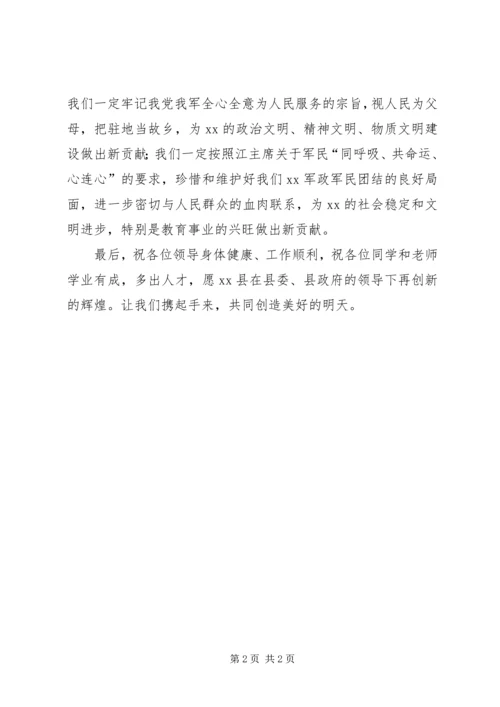 我们一定牢记我党我军全心全意为人民服务的宗旨，视人民为父母，把驻地当故乡，为xx的政治文明、精神文明、物质文明建设做出新贡献；我们一定按照江主席关于军民“同呼吸、共命运、心连心”的要求，珍惜和维护好我们xx军政军民团结的良好局面，进一步密切与人民群众的血肉联系，为xx的社会稳定和文明进步，特别是教育事业的兴旺做出新贡献。

最后，祝各位领导身体健康、工作顺利，祝各位同学和老师学业有成，多出人才，愿xx县在县委、县政府的领导下再创新的辉煌。让我们携起手来，共同创造美好的明天。

第2页 共2页